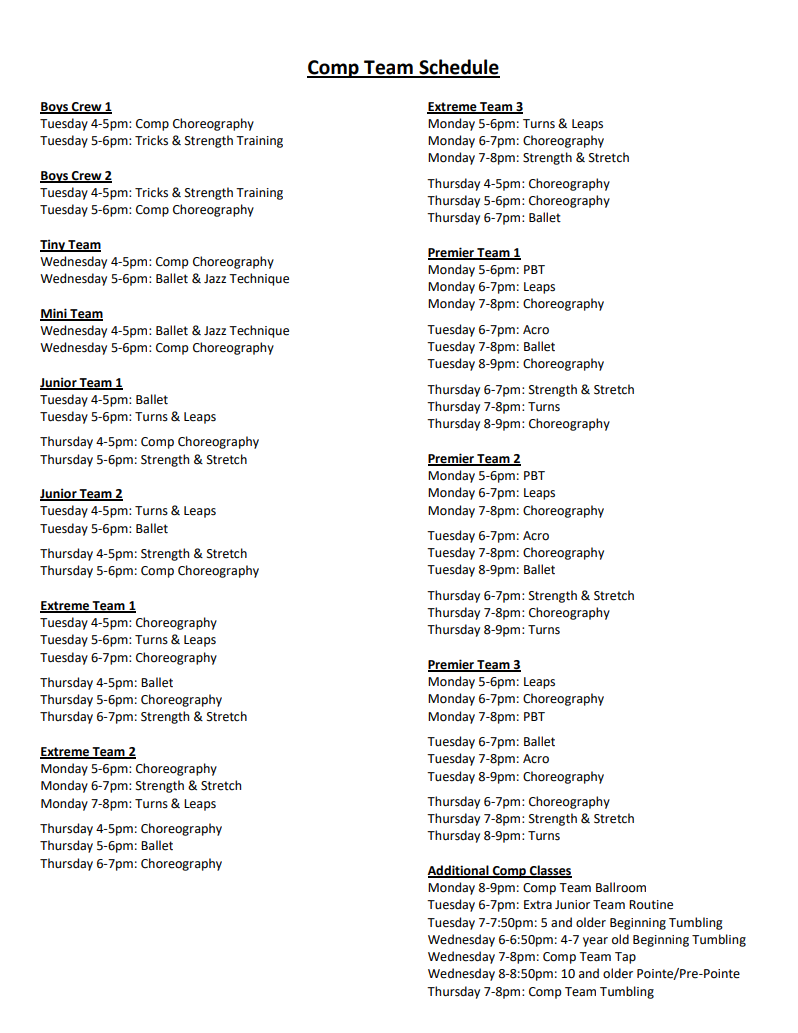 Comp Team Schedule

Boys Crew 1
Tuesday 4-5pm: Comp Choreography
Tuesday 5-6pm: Tricks & Strength Training

Boys Crew 2
Tuesday 4-5pm: Tricks & Strength Training
Tuesday 5-6pm: Comp Choreography

Tiny Team
Wednesday 4-5pm: Comp Choreography
Wednesday 5-6pm: Ballet & Jazz Technique

Mini Team
Wednesday 4-5pm: Ballet & Jazz Technique
Wednesday 5-6pm: Comp Choreography

Junior Team 1
Tuesday 4-5pm: Ballet
Tuesday 5-6pm: Turns & Leaps

Thursday 4-5pm: Comp Choreography
Thursday 5-6pm: Strength & Stretch

Junior Team 2
Tuesday 4-5pm: Turns & Leaps
Tuesday 5-6pm: Ballet

Thursday 4-5pm: Strength & Stretch
Thursday 5-6pm: Comp Choreography

Extreme Team 1
Tuesday 4-5pm: Choreography
Tuesday 5-6pm: Turns & Leaps
Tuesday 6-7pm: Choreography

Thursday 4-5pm: Ballet
Thursday 5-6pm: Choreography
Thursday 6-7pm: Strength & Stretch

Extreme Team 2
Monday 5-6pm: Choreography
Monday 6-7pm: Strength & Stretch
Monday 7-8pm: Turns & Leaps

Thursday 4-5pm: Choreography
Thursday 5-6pm: Ballet
Thursday 6-7pm: Choreography

Extreme Team 3
Monday 5-6pm: Turns & Leaps
Monday 6-7pm: Choreography
Monday 7-8pm: Strength & Stretch

Thursday 4-5pm: Choreography
Thursday 5-6pm: Choreography
Thursday 6-7pm: Ballet

Premier Team 1
Monday 5-6pm: PBT
Monday 6-7pm: Leaps
Monday 7-8pm: Choreography

Tuesday 6-7pm: Acro
Tuesday 7-8pm: Ballet
Tuesday 8-9pm: Choreography

Thursday 6-7pm: Strength & Stretch
Thursday 7-8pm: Turns
Thursday 8-9pm: Choreography

Premier Team 2
Monday 5-6pm: PBT
Monday 6-7pm: Leaps
Monday 7-8pm: Choreography

Tuesday 6-7pm: Acro
Tuesday 7-8pm: Choreography
Tuesday 8-9pm: Ballet

Thursday 6-7pm: Strength & Stretch
Thursday 7-8pm: Choreography
Thursday 8-9pm: Turns

Premier Team 3
Monday 5-6pm: Leaps
Monday 6-7pm: Choreography
Monday 7-8pm: PBT

Tuesday 6-7pm: Ballet
Tuesday 7-8pm: Acro
Tuesday 8-9pm: Choreography

Thursday 6-7pm: Choreography
Thursday 7-8pm: Strength & Stretch
Thursday 8-9pm: Turns

Additional Comp Classes
Monday 8-9pm: Comp Team Ballroom
Tuesday 6-7pm: Extra Junior Team Routine
Tuesday 7-7:50pm: 5 and older Beginning Tumbling
Wednesday 6-6:50pm: 4-7 year old Beginning Tumbling
Wednesday 7-8pm: Comp Team Tap
Wednesday 8-8:50pm: 10 and older Pointe/Pre-Pointe
Thursday 7-8pm: Comp Team Tumbling